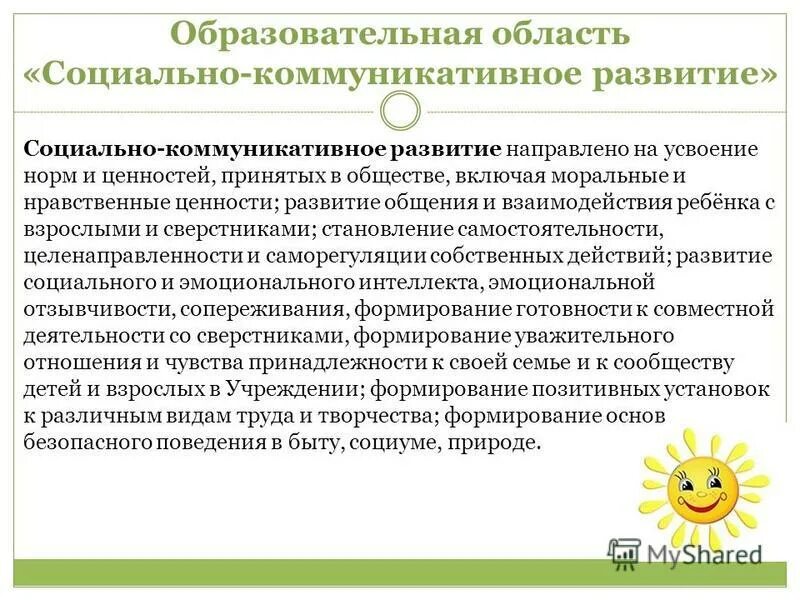 Образовательная область «Социально-коммуникативное развитие»

Социально-коммуникативное развитие направлено на усвоение норм и ценностей, принятых в обществе, включая моральные и нравственные ценности; развитие общения и взаимодействия ребёнка с взрослыми и сверстниками; становление самостоятельности, целенаправленности и саморегуляции собственных действий; развитие социального и эмоционального интеллекта, эмоциональной отзывчивости, сопереживания, формирование готовности к совместной деятельности со сверстниками, формирование уважительного отношения и чувства принадлежности к своей семье и к сообществу детей и взрослых в Учреждении; формирование позитивных установок к различным видам труда и творчества; формирование основ безопасного поведения в быту, социуме, природе.

MyShared